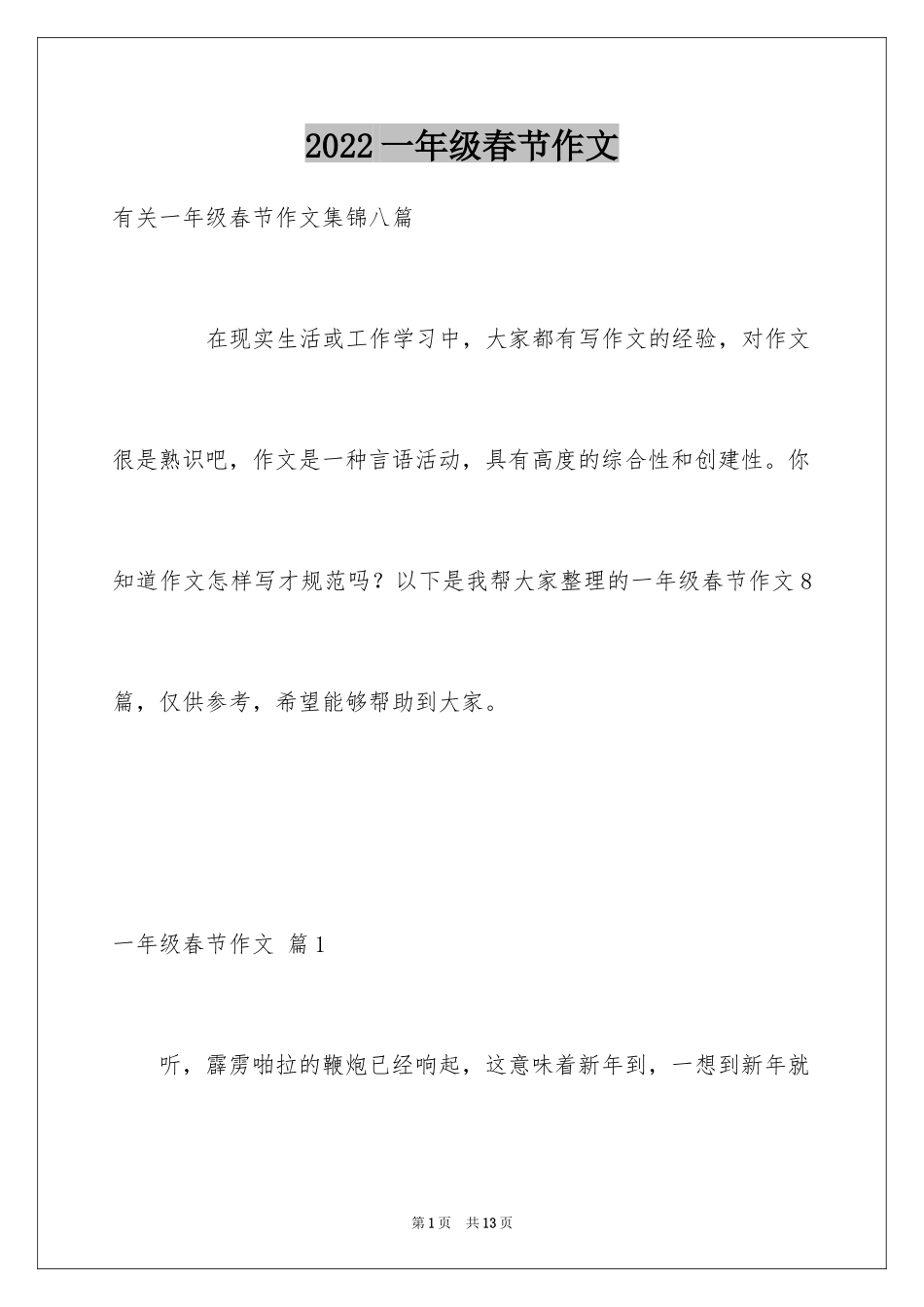 2022一年级春节作文

有关一年级春节作文集锦八篇

在现实生活或工作学习中，大家都有写作文的经验，对作文很是熟识吧，作文是一种言语活动，具有高度的综合性和创建性。你知道作文怎样写才规范吗？以下是我帮大家整理的一年级春节作文8篇，仅供参考，希望能够帮助到大家。

一年级春节作文 篇1

听，霹雳啪拉的鞭炮已经响起，这意味着新年到，一想到新年就

第1页 共13页